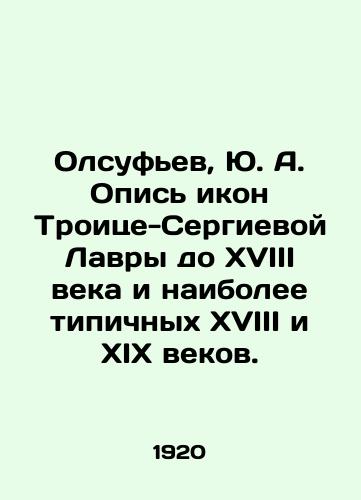 Олсуфьев, Ю. А. Опись икон Троице-Сергиевой Лавры до XVIII века и наиболее типичных XVIII и XIX веков.

1920